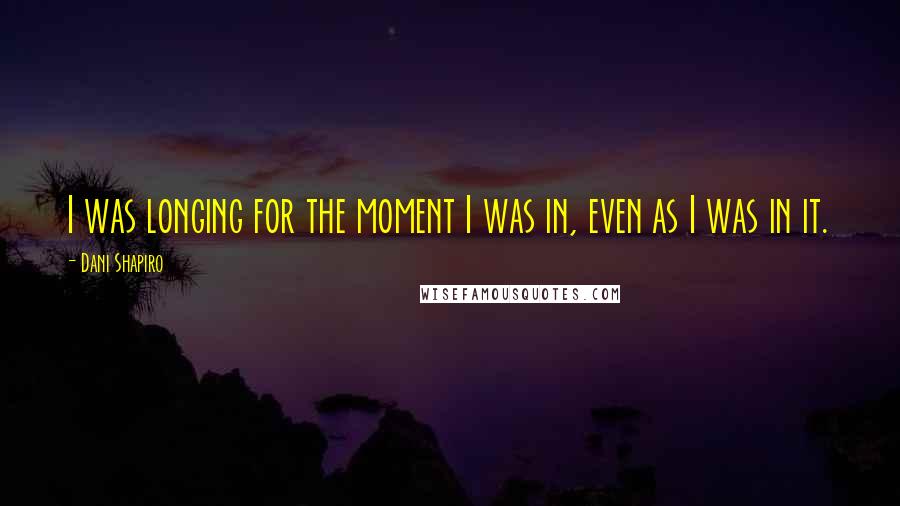 I was longing for the moment I was in, even as I was in it.

- Dani Shapiro

WISEFAMOUSQUOTES.COM